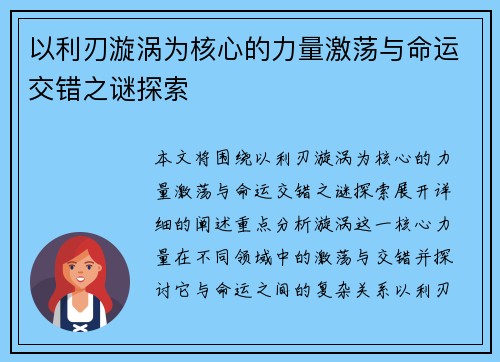 以利刃漩涡为核心的力量激荡与命运交错之谜探索

本文将围绕以利刃漩涡为核心的力量激荡与命运交错之谜探索展开详细的阐述重点分析漩涡这一核心力量在不同领域中的激荡与交错并探讨它与命运之间的复杂关系以利刃